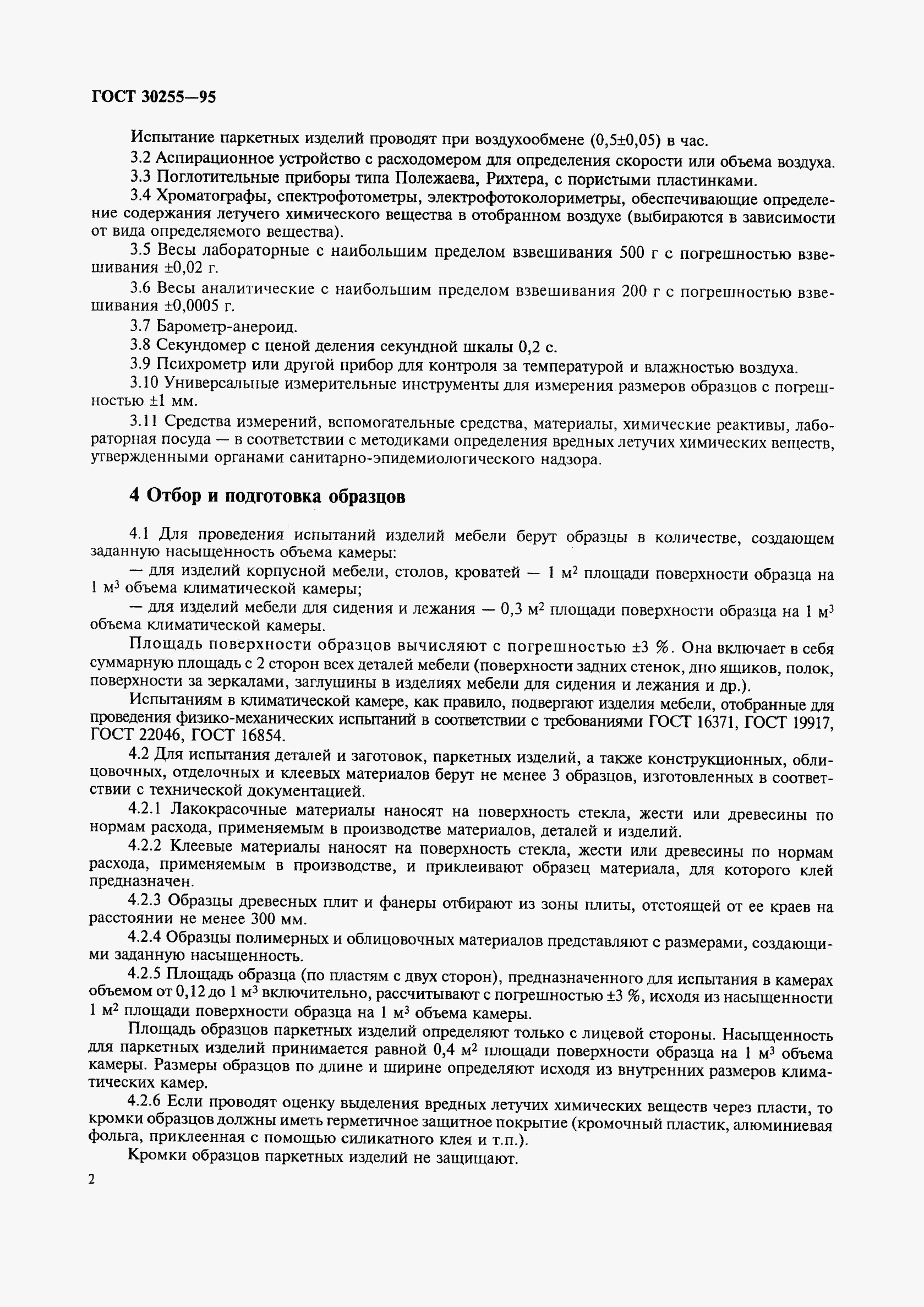 ГОСТ 30255—95

Испытание паркетных изделий проводят при воздухообмене (0,5±0,05) в час.

3.2 Аспирационное устройство с расходомером для определения скорости или объема воздуха.

3.3 Поглотительные приборы типа Полежаева, Рихтера, с пористыми пластинками.

3.4 Хроматографы, спектрофотометры, электрофотоколориметры, обеспечивающие определение содержания летучего химического вещества в отобранном воздухе (выбираются в зависимости от вида определяемого вещества).

3.5 Весы лабораторные с наибольшим пределом взвешивания 500 г с погрешностью взвешивания ±0,02 г.

3.6 Весы аналитические с наибольшим пределом взвешивания 200 г с погрешностью взвешивания ±0,0005 г.

3.7 Барометр-анероид.

3.8 Секундомер с ценой деления секундной шкалы 0,2 с.

3.9 Психрометр или другой прибор для контроля за температурой и влажностью воздуха.

3.10 Универсальные измерительные инструменты для измерения размеров образцов с погрешностью ±1 мм.

3.11 Средства измерений, вспомогательные средства, материалы, химические реактивы, лабораторная посуда — в соответствии с методиками определения вредных летучих химических веществ, утвержденными органами санитарно-эпидемиологического надзора.

4 Отбор и подготовка образцов

4.1 Для проведения испытаний изделий мебели берут образцы в количестве, создающем заданную насыщенность объема камеры:

— для изделий корпусной мебели, столов, кроватей — 1 м$^2$ площади поверхности образца на 1 м$^3$ объема климатической камеры;

— для изделий мебели для сидения и лежания — 0,3 м$^2$ площади поверхности образца на 1 м$^3$ объема климатической камеры.

Площадь поверхности образцов вычисляют с погрешностью ±3 %. Она включает в себя суммарную площадь с 2 сторон всех деталей мебели (поверхности задних стенок, дно ящиков, полок, поверхности за зеркалами, заглушины в изделиях мебели для сидения и лежания и др.).

Испытаниям в климатической камере, как правило, подвергают изделия мебели, отобранные для проведения физико-механических испытаний в соответствии с требованиями ГОСТ 16371, ГОСТ 19917, ГОСТ 22046, ГОСТ 16854.

4.2 Для испытания деталей и заготовок, паркетных изделий, а также конструкционных, облицовочных, отделочных и клеевых материалов берут не менее 3 образцов, изготовленных в соответствии с технической документацией.

4.2.1 Лакокрасочные материалы наносят на поверхность стекла, жести или древесины по нормам расхода, применяемым в производстве материалов, деталей и изделий.

4.2.2 Клеевые материалы наносят на поверхность стекла, жести или древесины по нормам расхода, применяемым в производстве, и приклеивают образец материала, для которого клей предназначен.

4.2.3 Образцы древесных плит и фанеры отбирают из зоны плиты, отстоящей от ее краев на расстоянии не менее 300 мм.

4.2.4 Образцы полимерных и облицовочных материалов представляют с размерами, создающими заданную насыщенность.

4.2.5 Площадь образца (по пластям с двух сторон), предназначенного для испытания в камерах объемом от 0,12 до 1 м$^3$ включительно, рассчитывают с погрешностью ±3 %, исходя из насыщенности 1 м$^2$ площади поверхности образца на 1 м$^3$ объема камеры.

Площадь образцов паркетных изделий определяют только с лицевой стороны. Насыщенность для паркетных изделий принимается равной 0,4 м$^2$ площади поверхности образца на 1 м$^3$ объема камеры. Размеры образцов по длине и ширине определяют исходя из внутренних размеров климатических камер.

4.2.6 Если проводят оценку выделения вредных летучих химических веществ через пласти, то кромки образцов должны иметь герметичное защитное покрытие (кромочный пластик, алюминиевая фольга, приклеенная с помощью силикатного клея и т.п.).

Кромки образцов паркетных изделий не защищают.

2